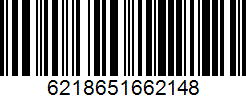 6218651662148